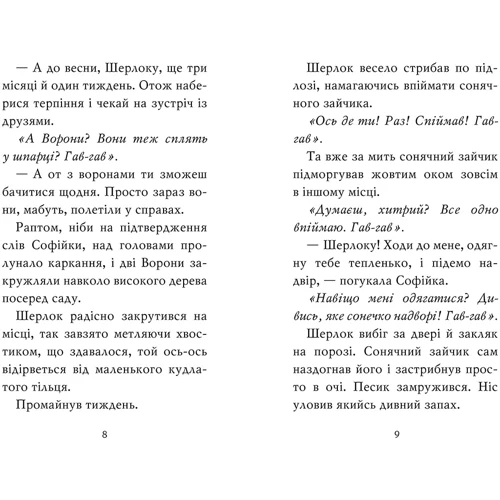 — А до весни, Шерлоку, ще три місяці й один тиждень. Отож наберися терпіння і чекай на зустріч із друзями.

«А Ворони? Вони теж сплять у шпарці? Гав-гав».

— А от з воронами ти зможеш бачитися щодня. Просто зараз вони, мабуть, полетіли у справах.

Раптом, ніби на підтвердження слів Софійки, над головами пролунало каркання, і дві Ворони закружляли навколо високого дерева посеред саду.

Шерлок радісно закрутився на місці, так завзято метляючи хвостиком, що здавалося, той ось-ось відірветься від маленького кудлатого тільця.

Промайнув тиждень.

8

Шерлок весело стрибав по підлозі, намагаючись впіймати сонячного зайчика.

«Ось де ти! Раз! Спіймав! Гав-гав».

Та вже за мить сонячний зайчик підморгував жовтим оком зовсім в іншому місці.

«Думаєш, хитрий? Все одно впіймаю. Гав-гав».

— Шерлоку! Ходи до мене, одягну тебе тепленько, і підемо надвір, — погукала Софійка.

«Навіщо мені одягатися? Дивись, яке сонечко надворі! Гав-гав».

Шерлок вибіг за двері й закляк на порозі. Сонячний зайчик сам наздогнав його і застрибнув просто в очі. Песик замружився. Ніс уловив якийсь дивний запах.

9